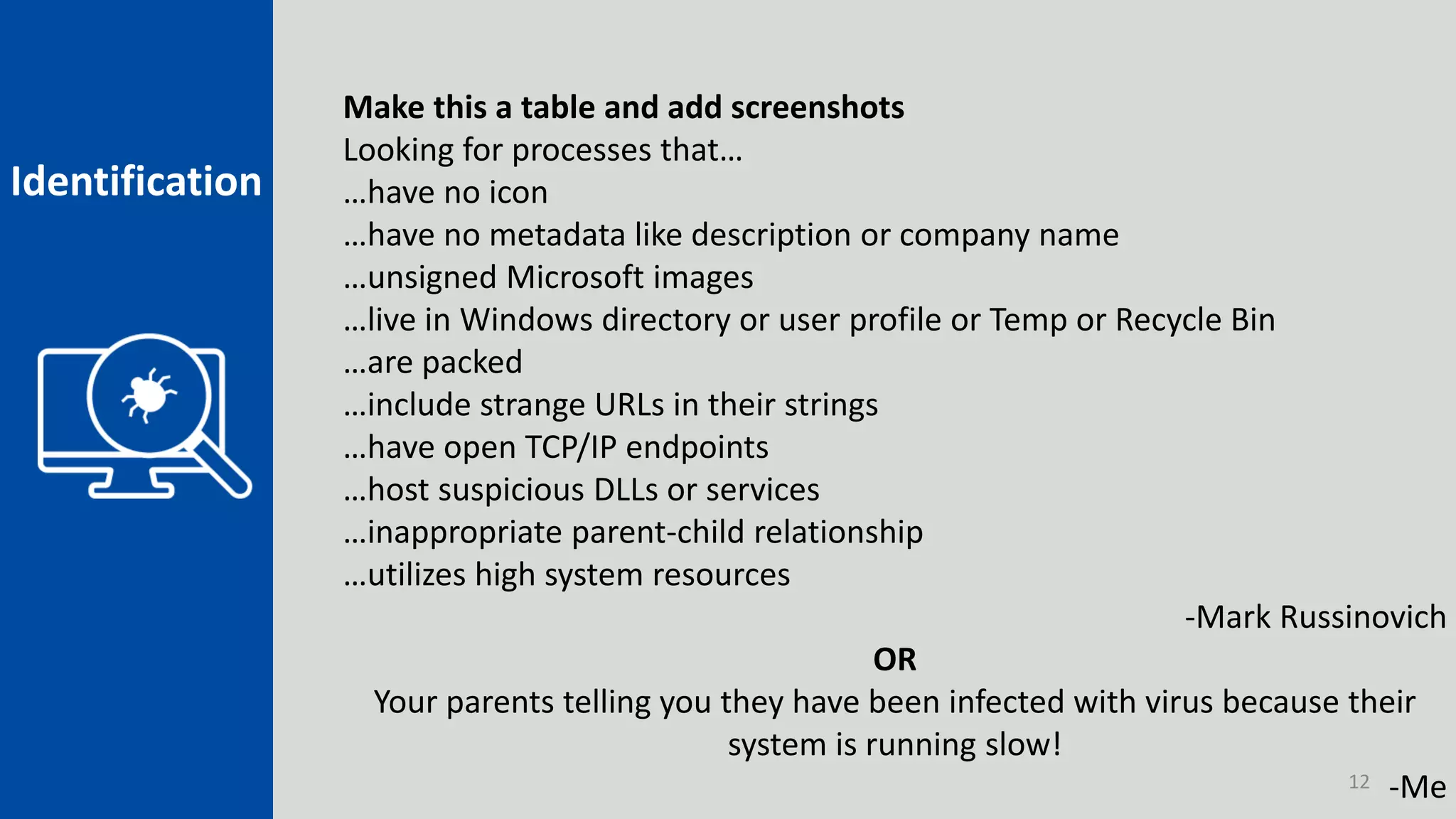 Identification

Make this a table and add screenshots
Looking for processes that…
…have no icon
…have no metadata like description or company name
…unsigned Microsoft images
…live in Windows directory or user profile or Temp or Recycle Bin
…are packed
…include strange URLs in their strings
…have open TCP/IP endpoints
…host suspicious DLLs or services
…inappropriate parent-child relationship
…utilizes high system resources

-Mark Russinovich

OR

Your parents telling you they have been infected with virus because their system is running slow!

12

-Me